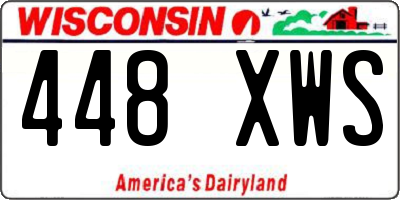 WISCONSIN

448 XWS

America's Dairyland